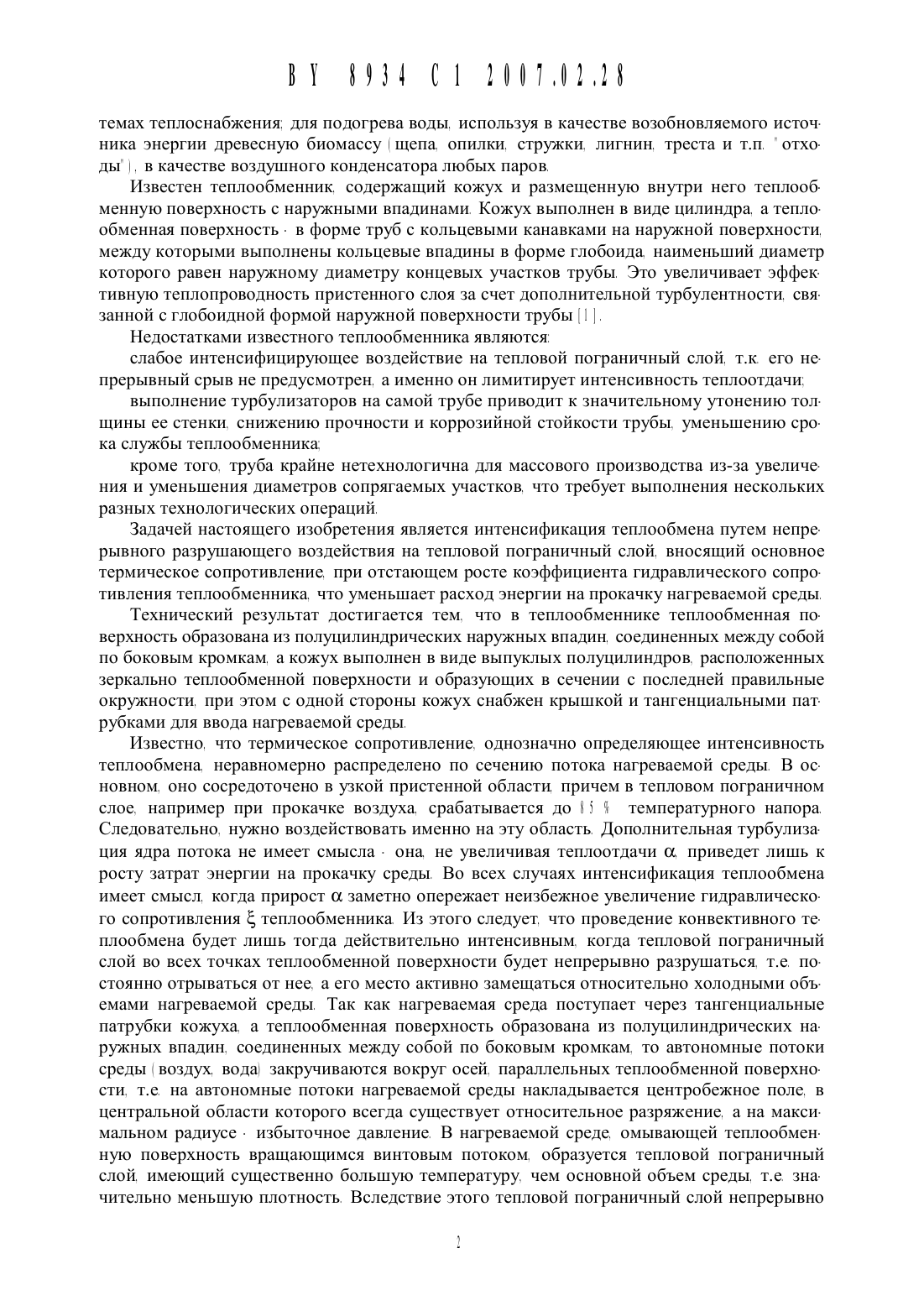 BY 8934 C1 2007.02.28

темах теплоснабжения; для подогрева воды, используя в качестве возобновляемого источника энергии древесную биомассу (щепа, опилки, стружки, лигнин, треста и т.п. "отходы"), в качестве воздушного конденсатора любых паров.

Известен теплообменник, содержащий кожух и размещенную внутри него теплообменную поверхность с наружными впадинами. Кожух выполнен в виде цилиндра, а теплообменная поверхность - в форме труб с кольцевыми канавками на наружной поверхности, между которыми выполнены кольцевые впадины в форме глобоида, наименьший диаметр которого равен наружному диаметру концевых участков трубы. Это увеличивает эффективную теплопроводность пристенного слоя за счет дополнительной турбулентности, связанной с глобоидной формой наружной поверхности трубы [1].

Недостатками известного теплообменника являются:

слабое интенсифицирующее воздействие на тепловой пограничный слой, т.к. его непрерывный срыв не предусмотрен, а именно он лимитирует интенсивность теплоотдачи;

выполнение турбулизаторов на самой трубе приводит к значительному утонению толщины ее стенки, снижению прочности и коррозийной стойкости трубы, уменьшению срока службы теплообменника;

кроме того, труба крайне нетехнологична для массового производства из-за увеличения и уменьшения диаметров сопрягаемых участков, что требует выполнения нескольких разных технологических операций.

Задачей настоящего изобретения является интенсификация теплообмена путем непрерывного разрушающего воздействия на тепловой пограничный слой, вносящий основное термическое сопротивление, при отстающем росте коэффициента гидравлического сопротивления теплообменника, что уменьшает расход энергии на прокачку нагреваемой среды.

Технический результат достигается тем, что в теплообменнике теплообменная поверхность образована из полуцилиндрических наружных впадин, соединенных между собой по боковым кромкам, а кожух выполнен в виде выпуклых полуцилиндров, расположенных зеркально теплообменной поверхности и образующих в сечении с последней правильные окружности, при этом с одной стороны кожух снабжен крышкой и тангенциальными патрубками для ввода нагреваемой среды.

Известно, что термическое сопротивление, однозначно определяющее интенсивность теплообмена, неравномерно распределено по сечению потока нагреваемой среды. В основном, оно сосредоточено в узкой пристенной области, причем в тепловом пограничном слое, например при прокачке воздуха, срабатывается до 85 % температурного напора. Следовательно, нужно воздействовать именно на эту область. Дополнительная турбулизация ядра потока не имеет смысла - она, не увеличивая теплоотдачи $\alpha$, приведет лишь к росту затрат энергии на прокачку среды. Во всех случаях интенсификация теплообмена имеет смысл, когда прирост $\alpha$ заметно опережает неизбежное увеличение гидравлического сопротивления $\xi$ теплообменника. Из этого следует, что проведение конвективного теплообмена будет лишь тогда действительно интенсивным, когда тепловой пограничный слой во всех точках теплообменной поверхности будет непрерывно разрушаться, т.е. постоянно отрываться от нее, а его место активно замещаться относительно холодными объемами нагреваемой среды. Так как нагреваемая среда поступает через тангенциальные патрубки кожуха, а теплообменная поверхность образована из полуцилиндрических наружных впадин, соединенных между собой по боковым кромкам, то автономные потоки среды (воздух, вода) закручиваются вокруг осей, параллельных теплообменной поверхности, т.е. на автономные потоки нагреваемой среды накладывается центробежное поле, в центральной области которого всегда существует относительное разряжение, а на максимальном радиусе - избыточное давление. В нагреваемой среде, омывающей теплообменную поверхность вращающимся винтовым потоком, образуется тепловой пограничный слой, имеющий существенно большую температуру, чем основной объем среды, т.е. значительно меньшую плотность. Вследствие этого тепловой пограничный слой непрерывно

2